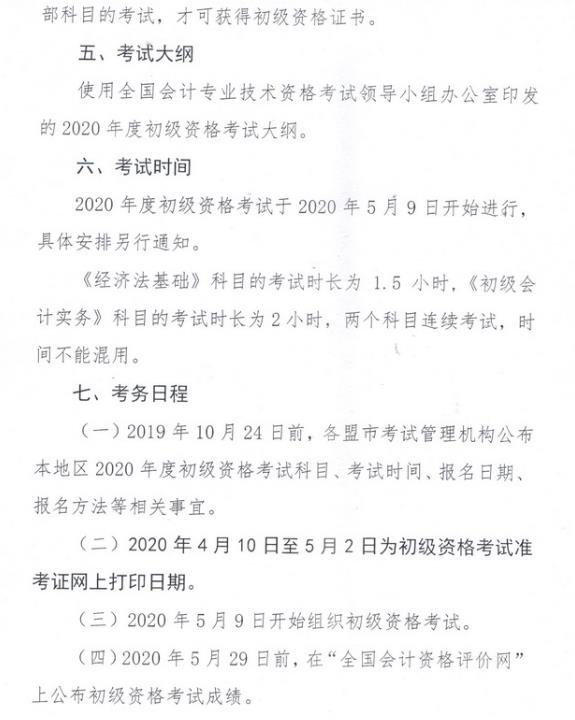 部科目的考试，才可获得初级资格证书。

五、考试大纲

使用全国会计专业技术资格考试领导小组办公室印发的 2020 年度初级资格考试大纲。

六、考试时间

2020 年度初级资格考试于 2020 年 5 月 9 日开始进行，具体安排另行通知。

《经济法基础》科目的考试时长为 1.5 小时，《初级会计实务》科目的考试时长为 2 小时，两个科目连续考试，时间不能混用。

七、考务日程

（一）2019 年 10 月 24 日前，各盟市考试管理机构公布本地区 2020 年度初级资格考试科目、考试时间、报名日期、报名方法等相关事宜。

（二）2020 年 4 月 10 日至 5 月 2 日为初级资格考试准考证网上打印日期。

（三）2020 年 5 月 9 日开始组织初级资格考试。

（四）2020 年 5 月 29 日前，在“全国会计资格评价网”上公布初级资格考试成绩。